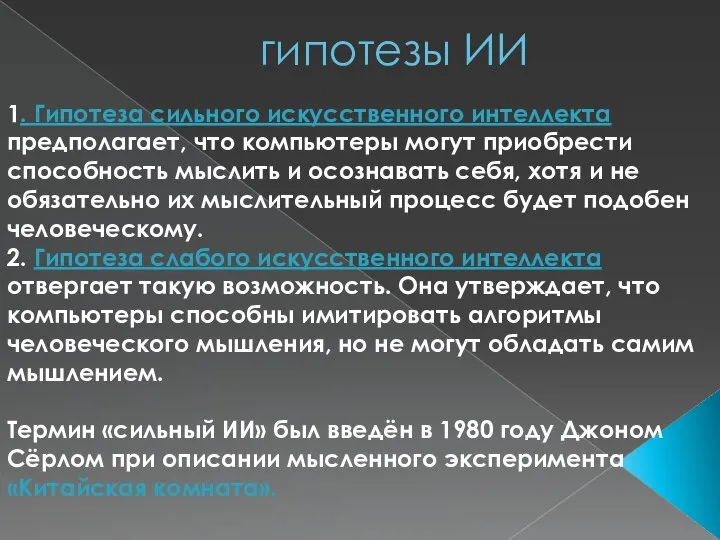 гипотезы ИИ

1. Гипотеза сильного искусственного интеллекта предполагает, что компьютеры могут приобрести способность мыслить и осознавать себя, хотя и не обязательно их мыслительный процесс будет подобен человеческому.
2. Гипотеза слабого искусственного интеллекта отвергает такую возможность. Она утверждает, что компьютеры способны имитировать алгоритмы человеческого мышления, но не могут обладать самим мышлением.

Термин «сильный ИИ» был введён в 1980 году Джоном Сёрлом при описании мысленного эксперимента «Китайская комната».